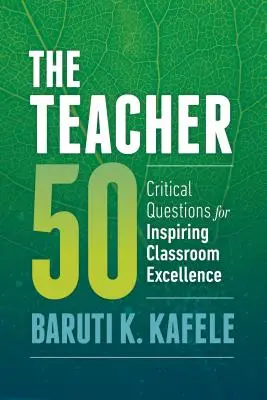 THE TEACHER 50

Critical Questions for Inspiring Classroom Excellence

BARUTI K. KAFELE